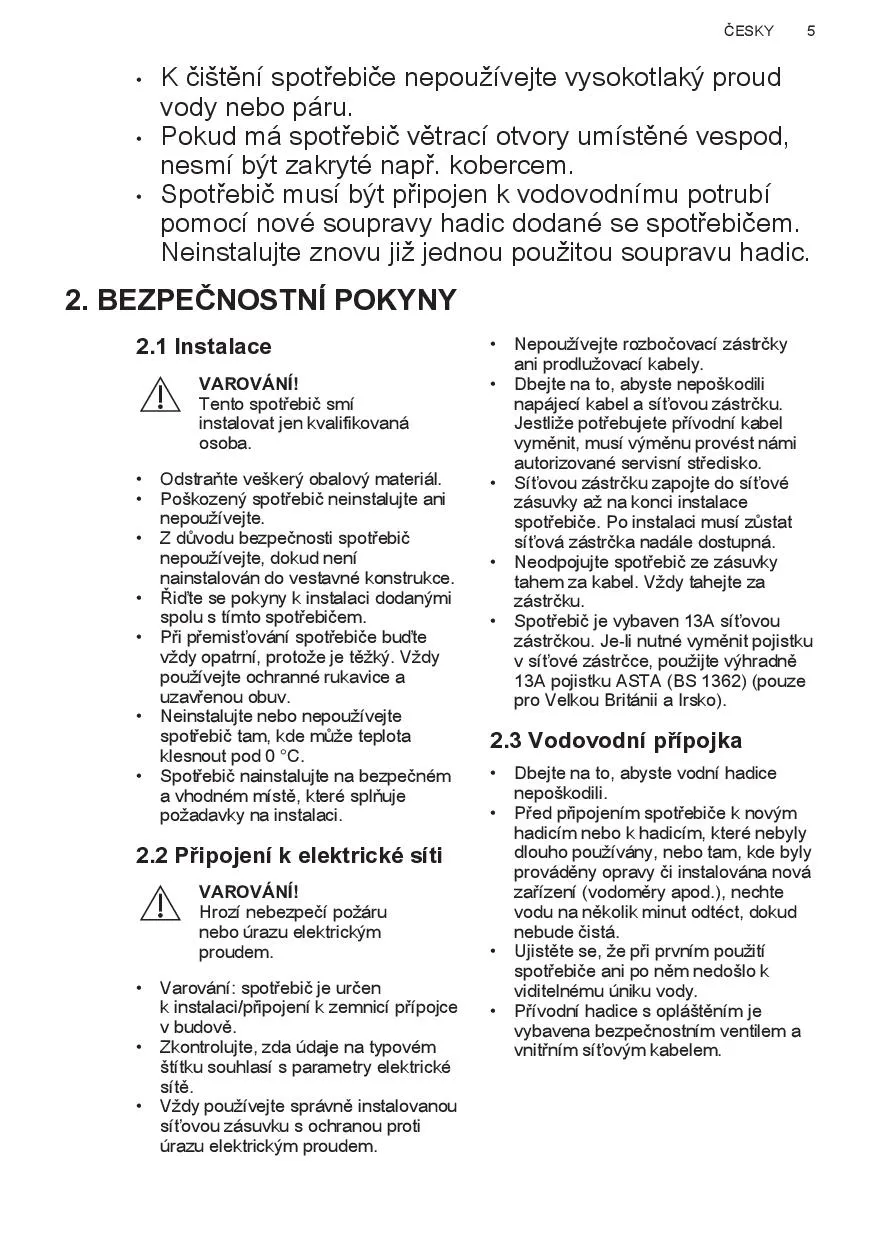 ČESKY 5

• K čištění spotřebiče nepoužívejte vysokotlaký proud vody nebo páru.
• Pokud má spotřebič větrací otvory umístěné vespod, nesmí být zakryté např. kobercem.
• Spotřebič musí být připojen k vodovodnímu potrubí pomocí nové soupravy hadic dodané se spotřebičem. Neinstalujte znovu již jednou použitou soupravu hadic.

2. BEZPEČNOSTNÍ POKYNY

2.1 Instalace

VAROVÁNÍ!
Tento spotřebič smí instalovat jen kvalifikovaná osoba.

• Odstraňte veškerý obalový materiál.
• Poškozený spotřebič neinstalujte ani nepoužívejte.
• Z důvodu bezpečnosti spotřebič nepoužívejte, dokud není nainstalován do vestavné konstrukce.
• Řiďte se pokyny k instalaci dodanými spolu s tímto spotřebičem.
• Při přemisťování spotřebiče buďte vždy opatrní, protože je těžký. Vždy používejte ochranné rukavice a uzavřenou obuv.
• Neinstalujte nebo nepoužívejte spotřebič tam, kde může teplota klesnout pod 0 °C.
• Spotřebič nainstalujte na bezpečném a vhodném místě, které splňuje požadavky na instalaci.

2.2 Připojení k elektrické síti

VAROVÁNÍ!
Hrozí nebezpečí požáru nebo úrazu elektrickým proudem.

• Varování: spotřebič je určen k instalaci/připojení k zemnicí přípojce v budově.
• Zkontrolujte, zda údaje na typovém štítku souhlasí s parametry elektrické sítě.
• Vždy používejte správně instalovanou síťovou zásuvku s ochranou proti úrazu elektrickým proudem.
• Nepoužívejte rozbočovací zástrčky ani prodlužovací kabely.
• Dbejte na to, abyste nepoškodili napájecí kabel a síťovou zástrčku. Jestliže potřebujete přívodní kabel vyměnit, musí výměnu provést námi autorizované servisní středisko.
• Síťovou zástrčku zapojte do síťové zásuvky až na konci instalace spotřebiče. Po instalaci musí zůstat síťová zástrčka nadále dostupná.
• Neodpojujte spotřebič ze zásuvky tahem za kabel. Vždy tahejte za zástrčku.
• Spotřebič je vybaven 13A síťovou zástrčkou. Je-li nutné vyměnit pojistku v síťové zástrčce, použijte výhradně 13A pojistku ASTA (BS 1362) (pouze pro Velkou Británii a Irsko).

2.3 Vodovodní přípojka

• Dbejte na to, abyste vodní hadice nepoškodili.
• Před připojením spotřebiče k novým hadicím nebo k hadicím, které nebyly dlouho používány, nebo tam, kde byly prováděny opravy či instalována nová zařízení (vodoměry apod.), nechte vodu na několik minut odtéct, dokud nebude čistá.
• Ujistěte se, že při prvním použití spotřebiče ani po něm nedošlo k viditelnému úniku vody.
• Přívodní hadice s opláštěním je vybavena bezpečnostním ventilem a vnitřním síťovým kabelem.